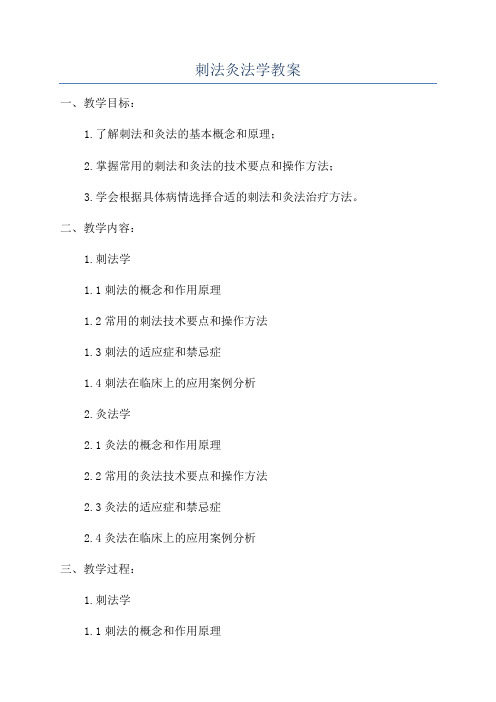 刺法灸法学教案

一、教学目标：

1.了解刺法和灸法的基本概念和原理；

2.掌握常用的刺法和灸法的技术要点和操作方法；

3.学会根据具体病情选择合适的刺法和灸法治疗方法。

二、教学内容：

1.刺法学

1.1 刺法的概念和作用原理

1.2 常用的刺法技术要点和操作方法

1.3 刺法的适应症和禁忌症

1.4 刺法在临床上的应用案例分析

2.灸法学

2.1 灸法的概念和作用原理

2.2 常用的灸法技术要点和操作方法

2.3 灸法的适应症和禁忌症

2.4 灸法在临床上的应用案例分析

三、教学过程：

1.刺法学

1.1 刺法的概念和作用原理